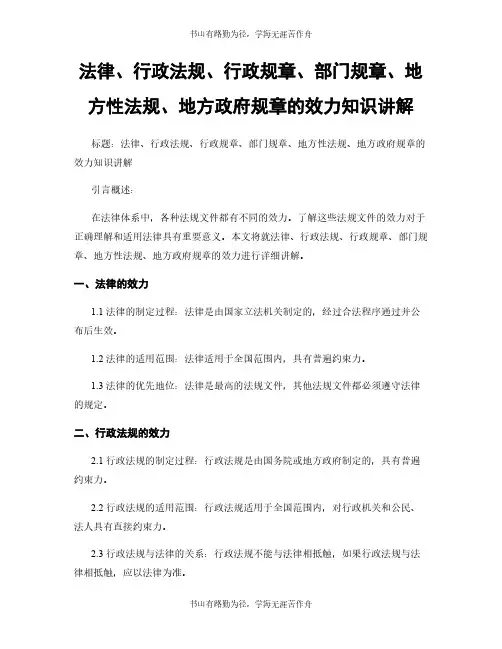 书山有路勤为径，学海无涯苦作舟

法律、行政法规、行政规章、部门规章、地方性法规、地方政府规章的效力知识讲解

标题：法律、行政法规、行政规章、部门规章、地方性法规、地方政府规章的效力知识讲解

引言概述：

在法律体系中，各种法规文件都有不同的效力，了解这些法规文件的效力对于正确理解和适用法律具有重要意义。本文将就法律、行政法规、行政规章、部门规章、地方性法规、地方政府规章的效力进行详细讲解。

一、法律的效力

1.1 法律的制定过程：法律是由国家立法机关制定的，经过合法程序通过并公布后生效。

1.2 法律的适用范围：法律适用于全国范围内，具有普遍约束力。

1.3 法律的优先地位：法律是最高的法规文件，其他法规文件都必须遵守法律的规定。

二、行政法规的效力

2.1 行政法规的制定过程：行政法规是由国务院或地方政府制定的，具有普遍约束力。

2.2 行政法规的适用范围：行政法规适用于全国范围内，对行政机关和公民、法人具有直接约束力。

2.3 行政法规与法律的关系：行政法规不能与法律相抵触，如果行政法规与法律相抵触，应以法律为准。

书山有路勤为径，学海无涯苦作舟